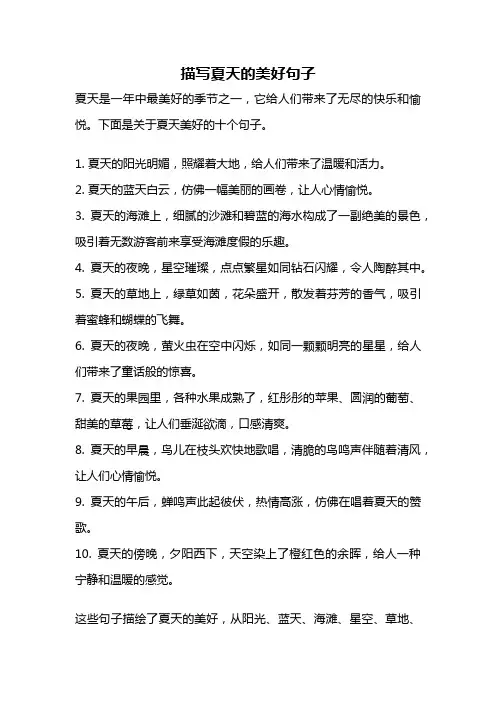 描写夏天的美好句子

夏天是一年中最美好的季节之一，它给人们带来了无尽的快乐和愉悦。下面是关于夏天美好的十个句子。

1. 夏天的阳光明媚，照耀着大地，给人们带来了温暖和活力。

2. 夏天的蓝天白云，仿佛一幅美丽的画卷，让人心情愉悦。

3. 夏天的海滩上，细腻的沙滩和碧蓝的海水构成了一副绝美的景色，吸引着无数游客前来享受海滩度假的乐趣。

4. 夏天的夜晚，星空璀璨，点点繁星如同钻石闪耀，令人陶醉其中。

5. 夏天的草地上，绿草如茵，花朵盛开，散发着芬芳的香气，吸引着蜜蜂和蝴蝶的飞舞。

6. 夏天的夜晚，萤火虫在空中闪烁，如同一颗颗明亮的星星，给人们带来了童话般的惊喜。

7. 夏天的果园里，各种水果成熟了，红彤彤的苹果、圆润的葡萄、甜美的草莓，让人们垂涎欲滴，口感清爽。

8. 夏天的早晨，鸟儿在枝头欢快地歌唱，清脆的鸟鸣声伴随着清风，让人们心情愉悦。

9. 夏天的午后，蝉鸣声此起彼伏，热情高涨，仿佛在唱着夏天的赞歌。

10. 夏天的傍晚，夕阳西下，天空染上了橙红色的余晖，给人一种宁静和温暖的感觉。

这些句子描绘了夏天的美好，从阳光、蓝天、海滩、星空、草地、